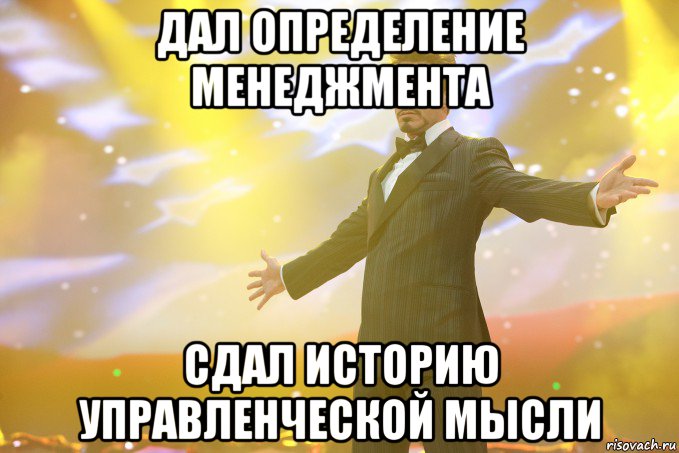 ДАЛ ОПРЕДЕЛЕНИЕ МЕНЕДЖМЕНТА

СДАЛ ИСТОРИЮ УПРАВЛЕНЧЕСКОЙ МЫСЛИ

risovach.ru